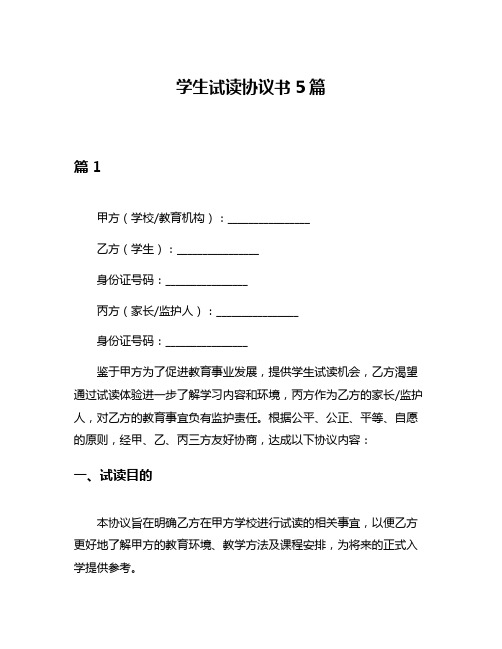 学生试读协议书 5 篇

篇 1

甲方（学校/教育机构）：______________

乙方（学生）：______________

身份证号码：______________

丙方（家长/监护人）：______________

身份证号码：______________

鉴于甲方为了促进教育事业发展，提供学生试读机会，乙方渴望通过试读体验进一步了解学习内容和环境，丙方作为乙方的家长/监护人，对乙方的教育事宜负有监护责任。根据公平、公正、平等、自愿的原则，经甲、乙、丙三方友好协商，达成以下协议内容：

一、试读目的

本协议旨在明确乙方在甲方学校进行试读的相关事宜，以便乙方更好地了解甲方的教育环境、教学方法及课程安排，为将来的正式入学提供参考。